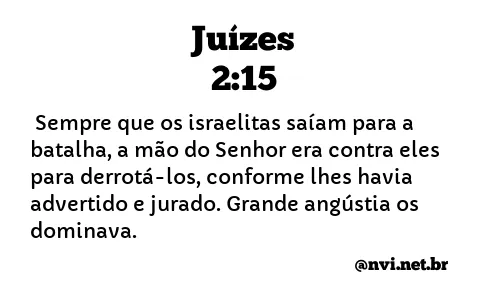 Juízes
2:15

Sempre que os israelitas saíam para a batalha, a mão do Senhor era contra eles para derrotá-los, conforme lhes havia advertido e jurado. Grande angústia os dominava.

@nvi.net.br